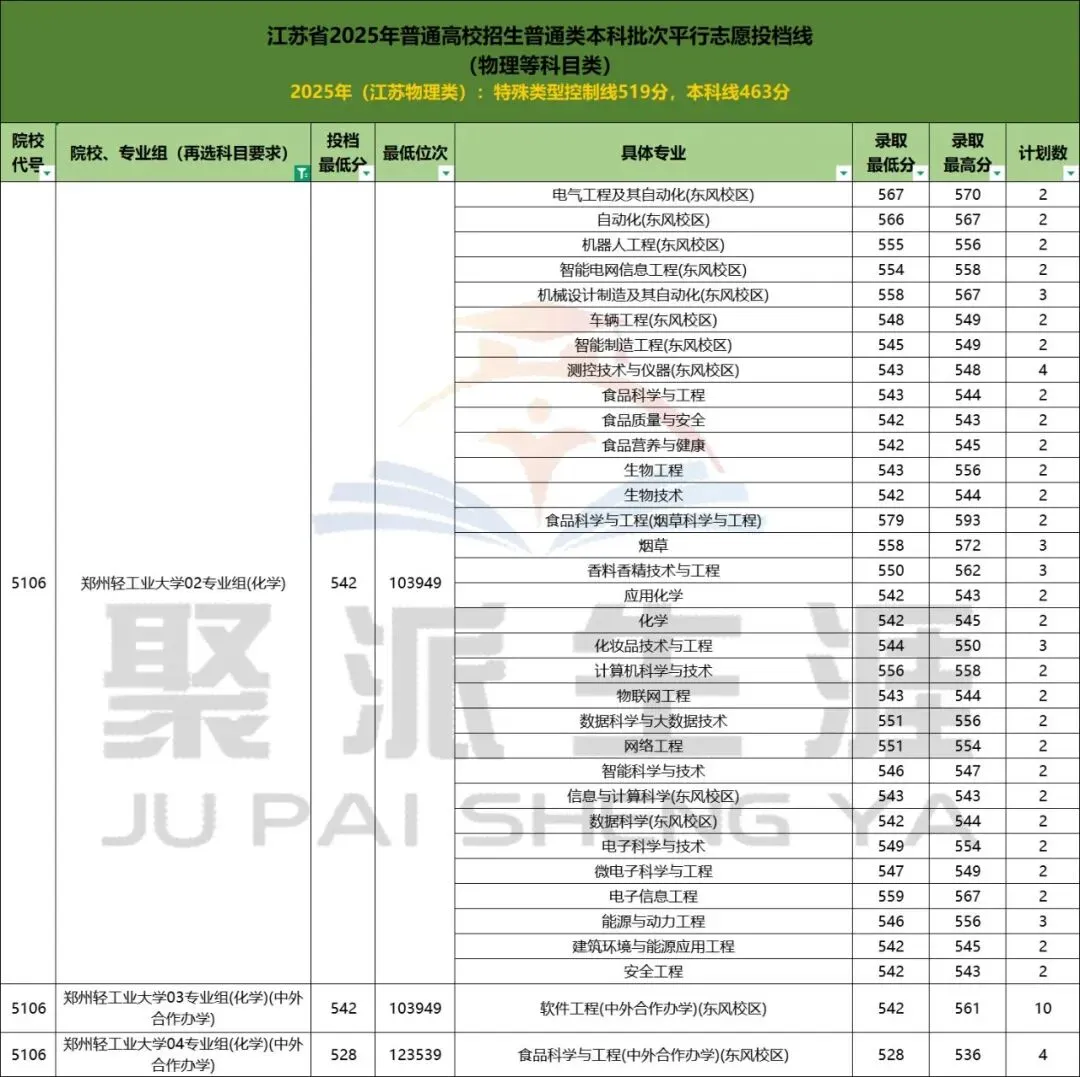 江苏省2025年普通高校招生普通类本科批次平行志愿投档线
(物理等科目类)
2025年（江苏物理类）：特殊类型控制线519分，本科线463分

| 院校代号 | 院校、专业组（再选科目要求） | 投档最低分 | 最低位次 | 具体专业 | 录取最低分 | 录取最高分 | 计划数 |
|---|---|---|---|---|---|---|---|
| 5106 | 郑州轻工业大学02专业组(化学) | 542 | 103949 | 电气工程及其自动化(东风校区) | 567 | 570 | 2 |
| | | | | 自动化(东风校区) | 566 | 567 | 2 |
| | | | | 机器人工程(东风校区) | 555 | 556 | 2 |
| | | | | 智能电网信息工程(东风校区) | 554 | 558 | 2 |
| | | | | 机械设计制造及其自动化(东风校区) | 558 | 567 | 3 |
| | | | | 车辆工程(东风校区) | 548 | 549 | 2 |
| | | | | 智能制造工程(东风校区) | 545 | 549 | 2 |
| | | | | 测控技术与仪器(东风校区) | 543 | 548 | 4 |
| | | | | 食品科学与工程 | 543 | 544 | 2 |
| | | | | 食品质量与安全 | 542 | 543 | 2 |
| | | | | 食品营养与健康 | 542 | 545 | 2 |
| | | | | 生物工程 | 543 | 556 | 2 |
| | | | | 生物技术 | 542 | 544 | 2 |
| | | | | 食品科学与工程(烟草科学与工程) | 579 | 593 | 2 |
| | | | | 烟草 | 558 | 572 | 3 |
| | | | | 香料香精技术与工程 | 550 | 562 | 3 |
| | | | | 应用化学 | 542 | 543 | 2 |
| | | | | 化学 | 542 | 545 | 2 |
| | | | | 化妆品技术与工程 | 544 | 550 | 3 |
| | | | | 计算机科学与技术 | 556 | 558 | 2 |
| | | | | 物联网工程 | 543 | 544 | 2 |
| | | | | 数据科学与大数据技术 | 551 | 556 | 2 |
| | | | | 网络工程 | 551 | 554 | 2 |
| | | | | 智能科学与技术 | 546 | 547 | 2 |
| | | | | 信息与计算科学(东风校区) | 543 | 543 | 2 |
| | | | | 数据科学(东风校区) | 542 | 544 | 2 |
| | | | | 电子科学与技术 | 549 | 554 | 2 |
| | | | | 微电子科学与工程 | 547 | 549 | 2 |
| | | | | 电子信息工程 | 559 | 567 | 2 |
| | | | | 能源与动力工程 | 546 | 556 | 3 |
| | | | | 建筑环境与能源应用工程 | 542 | 545 | 2 |
| | | | | 安全工程 | 542 | 543 | 2 |
| 5106 | 郑州轻工业大学03专业组(化学)(中外合作办学) | 542 | 103949 | 软件工程(中外合作办学)(东风校区) | 542 | 561 | 10 |
| 5106 | 郑州轻工业大学04专业组(化学)(中外合作办学) | 528 | 123539 | 食品科学与工程(中外合作办学)(东风校区) | 528 | 536 | 4 |

聚派生涯
JU PAI SHENG YA